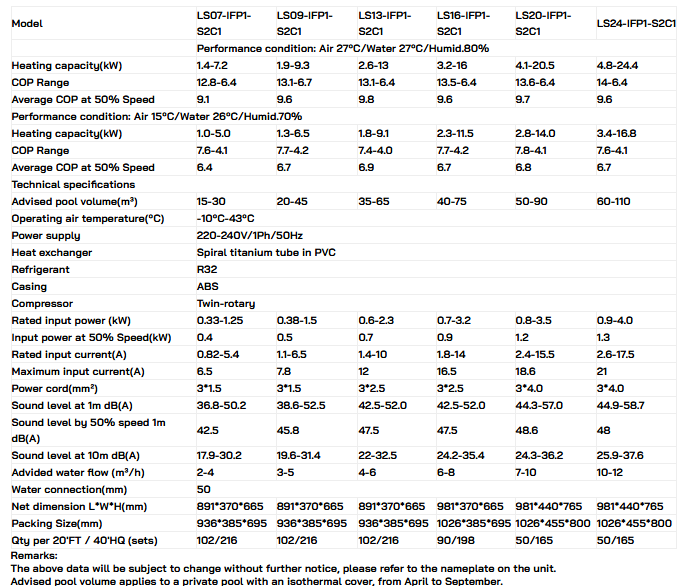 | Model | LS07-IFP1-S2C1 | LS09-IFP1-S2C1 | LS13-IFP1-S2C1 | LS16-IFP1-S2C1 | LS20-IFP1-S2C1 | LS24-IFP1-S2C1 |
|---|---|---|---|---|---|---|
| | Performance condition: Air 27°C/Water 27°C/Humid.80% | | | | | |
| Heating capacity(kW) | 1.4-7.2 | 1.9-9.3 | 2.6-13 | 3.2-16 | 4.1-20.5 | 4.8-24.4 |
| COP Range | 12.8-6.4 | 13.1-6.7 | 13.1-6.4 | 13.5-6.4 | 13.6-6.4 | 14-6.4 |
| Average COP at 50% Speed | 9.1 | 9.6 | 9.8 | 9.6 | 9.7 | 9.6 |
| Performance condition: Air 15°C/Water 26°C/Humid.70% | | | | | | |
| Heating capacity(kW) | 1.0-5.0 | 1.3-6.5 | 1.8-9.1 | 2.3-11.5 | 2.8-14.0 | 3.4-16.8 |
| COP Range | 7.6-4.1 | 7.7-4.2 | 7.4-4.0 | 7.7-4.2 | 7.8-4.1 | 7.6-4.1 |
| Average COP at 50% Speed | 6.4 | 6.7 | 6.9 | 6.7 | 6.8 | 6.7 |
| Technical specifications | | | | | | |
| Advised pool volume(m³) | 15-30 | 20-45 | 35-65 | 40-75 | 50-90 | 60-110 |
| Operating air temperature(°C) | -10°C-43°C | | | | | |
| Power supply | 220-240V/1Ph/50Hz | | | | | |
| Heat exchanger | Spiral titanium tube in PVC | | | | | |
| Refrigerant | R32 | | | | | |
| Casing | ABS | | | | | |
| Compressor | Twin-rotary | | | | | |
| Rated input power (kW) | 0.33-1.25 | 0.38-1.5 | 0.6-2.3 | 0.7-3.2 | 0.8-3.5 | 0.9-4.0 |
| Input power at 50% Speed(kW) | 0.4 | 0.5 | 0.7 | 0.9 | 1.2 | 1.3 |
| Rated input current(A) | 0.82-5.4 | 1.1-6.5 | 1.4-10 | 1.8-14 | 2.4-15.5 | 2.6-17.5 |
| Maximum input current(A) | 6.5 | 7.8 | 12 | 16.5 | 18.6 | 21 |
| Power cord(mm²) | 3*1.5 | 3*1.5 | 3*2.5 | 3*2.5 | 3*4.0 | 3*4.0 |
| Sound level at 1m dB(A) | 36.8-50.2 | 38.6-52.5 | 42.5-52.0 | 42.5-52.0 | 44.3-57.0 | 44.9-58.7 |
| Sound level by 50% speed 1m dB(A) | 42.5 | 45.8 | 47.5 | 47.5 | 48.6 | 48 |
| Sound level at 10m dB(A) | 17.9-30.2 | 19.6-31.4 | 22-32.5 | 24.2-35.4 | 24.3-36.2 | 25.9-37.6 |
| Advided water flow (m³/h) | 2-4 | 3-5 | 4-6 | 6-8 | 7-10 | 10-12 |
| Water connection(mm) | 50 | | | | | |
| Net dimension L*W*H(mm) | 891*370*665 | 891*370*665 | 891*370*665 | 981*370*665 | 981*440*765 | 981*440*765 |
| Packing Size(mm) | 936*385*695 | 936*385*695 | 936*385*695 | 1026*385*695 | 1026*455*800 | 1026*455*800 |
| Qty per 20'FT / 40'HQ (sets) | 102/216 | 102/216 | 102/216 | 90/198 | 50/165 | 50/165 |

Remarks:
The above data will be subject to change without further notice, please refer to the nameplate on the unit.
Advised pool volume applies to a private pool with an isothermal cover, from April to September.